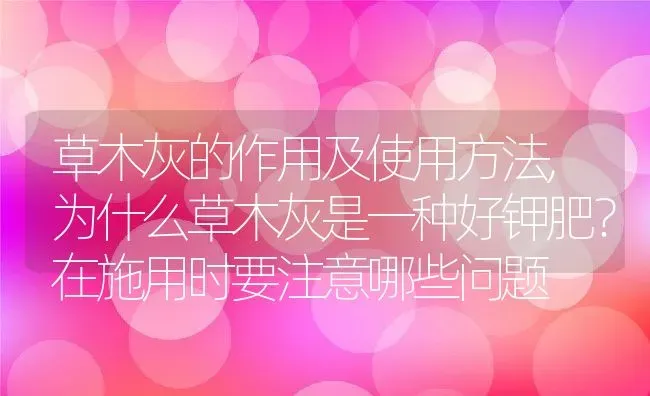 草木灰的作用及使用方法,为什么草木灰是一种好钾肥?在施用时要注意哪些问题